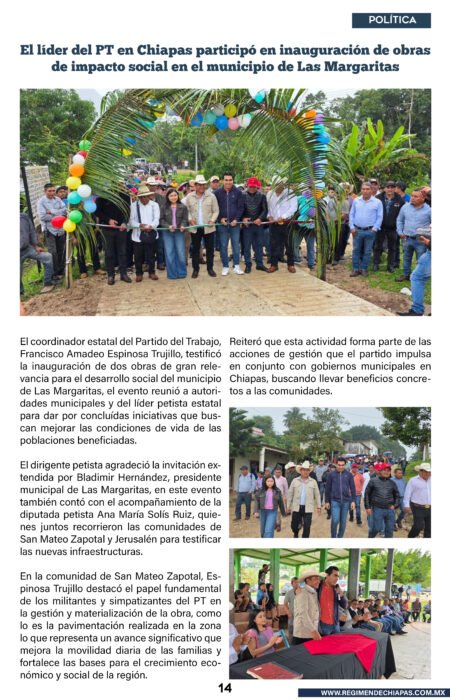 POLÍTICA

El líder del PT en Chiapas participó en inauguración de obras de impacto social en el municipio de Las Margaritas

El coordinador estatal del Partido del Trabajo, Francisco Amadeo Espinosa Trujillo, testificó la inauguración de dos obras de gran relevancia para el desarrollo social del municipio de Las Margaritas, el evento reunió a autoridades municipales y del líder petista estatal para dar por concluídas iniciativas que buscan mejorar las condiciones de vida de las poblaciones beneficiadas.

El dirigente petista agradeció la invitación extendida por Bladimir Hernández, presidente municipal de Las Margaritas, en este evento también contó con el acompañamiento de la diputada petista Ana María Solís Ruiz, quienes juntos recorrieron las comunidades de San Mateo Zapotal y Jerusalén para testificar las nuevas infraestructuras.

En la comunidad de San Mateo Zapotal, Espinosa Trujillo destacó el papel fundamental de los militantes y simpatizantes del PT en la gestión y materialización de la obra, como lo es la pavimentación realizada en la zona lo que representa un avance significativo que mejora la movilidad diaria de las familias y fortalece las bases para el crecimiento económico y social de la región.

Reiteró que esta actividad forma parte de las acciones de gestión que el partido impulsa en conjunto con gobiernos municipales en Chiapas, buscando llevar beneficios concretos a las comunidades.

14

WWW.REGIMENDECHIAPAS.COM.MX